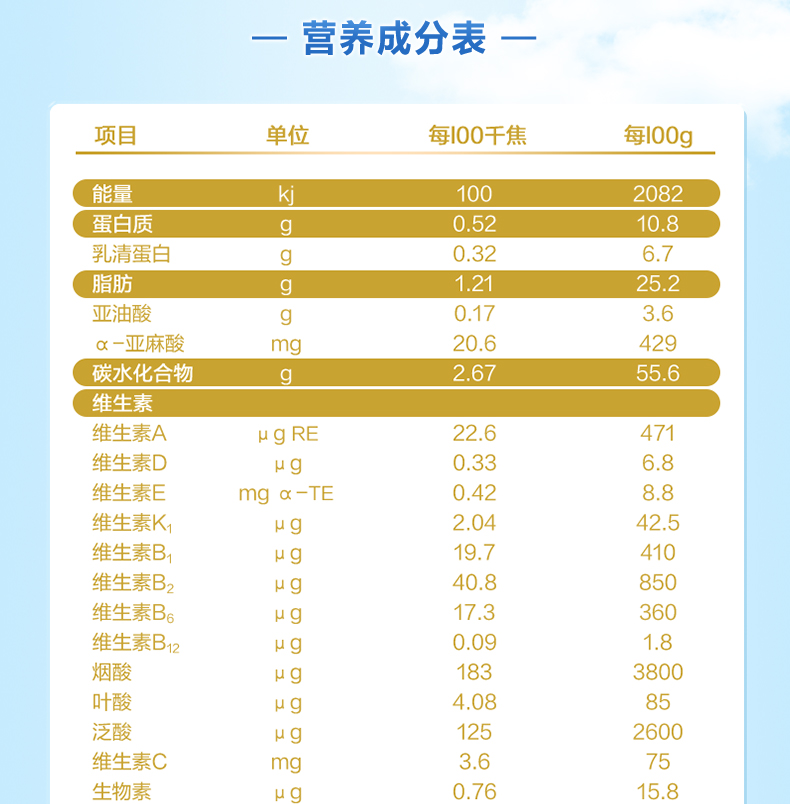 — 营养成分表 —

| 项目 | 单位 | 每100千焦 | 每100g |
|---|---|---|---|
| 能量 | kj | 100 | 2082 |
| 蛋白质 | g | 0.52 | 10.8 |
| 乳清蛋白 | g | 0.32 | 6.7 |
| 脂肪 | g | 1.21 | 25.2 |
| 亚油酸 | g | 0.17 | 3.6 |
| α-亚麻酸 | mg | 20.6 | 429 |
| 碳水化合物 | g | 2.67 | 55.6 |
| 维生素 | | | |
| 维生素A | μg RE | 22.6 | 471 |
| 维生素D | μg | 0.33 | 6.8 |
| 维生素E | mg α-TE | 0.42 | 8.8 |
| 维生素$K_1$ | μg | 2.04 | 42.5 |
| 维生素$B_1$ | μg | 19.7 | 410 |
| 维生素$B_2$ | μg | 40.8 | 850 |
| 维生素$B_6$ | μg | 17.3 | 360 |
| 维生素$B_{12}$ | μg | 0.09 | 1.8 |
| 烟酸 | μg | 183 | 3800 |
| 叶酸 | μg | 4.08 | 85 |
| 泛酸 | μg | 125 | 2600 |
| 维生素C | mg | 3.6 | 75 |
| 生物素 | μg | 0.76 | 15.8 |